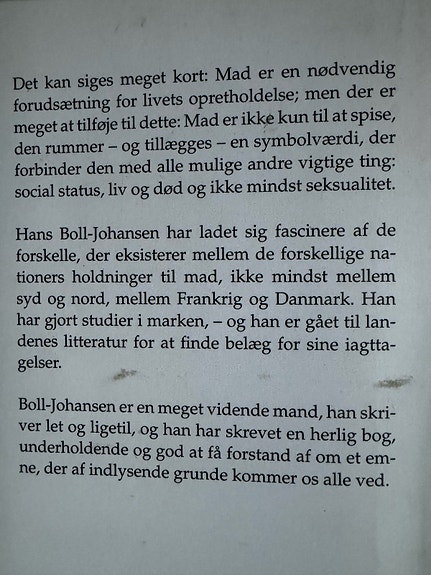 Det kan siges meget kort: Mad er en nødvendig forudsætning for livets opretholdelse; men der er meget at tilføje til dette: Mad er ikke kun til at spise, den rummer – og tillægges – en symbolværdi, der forbinder den med alle mulige andre vigtige ting: social status, liv og død og ikke mindst seksualitet.

Hans Boll-Johansen har ladet sig fascinere af de forskelle, der eksisterer mellem de forskellige nationers holdninger til mad, ikke mindst mellem syd og nord, mellem Frankrig og Danmark. Han har gjort studier i marken, – og han er gået til landenes litteratur for at finde belæg for sine iagttagelser.

Boll-Johansen er en meget vidende mand, han skriver let og ligetil, og han har skrevet en herlig bog, underholdende og god at få forstand af om et emne, der af indlysende grunde kommer os alle ved.